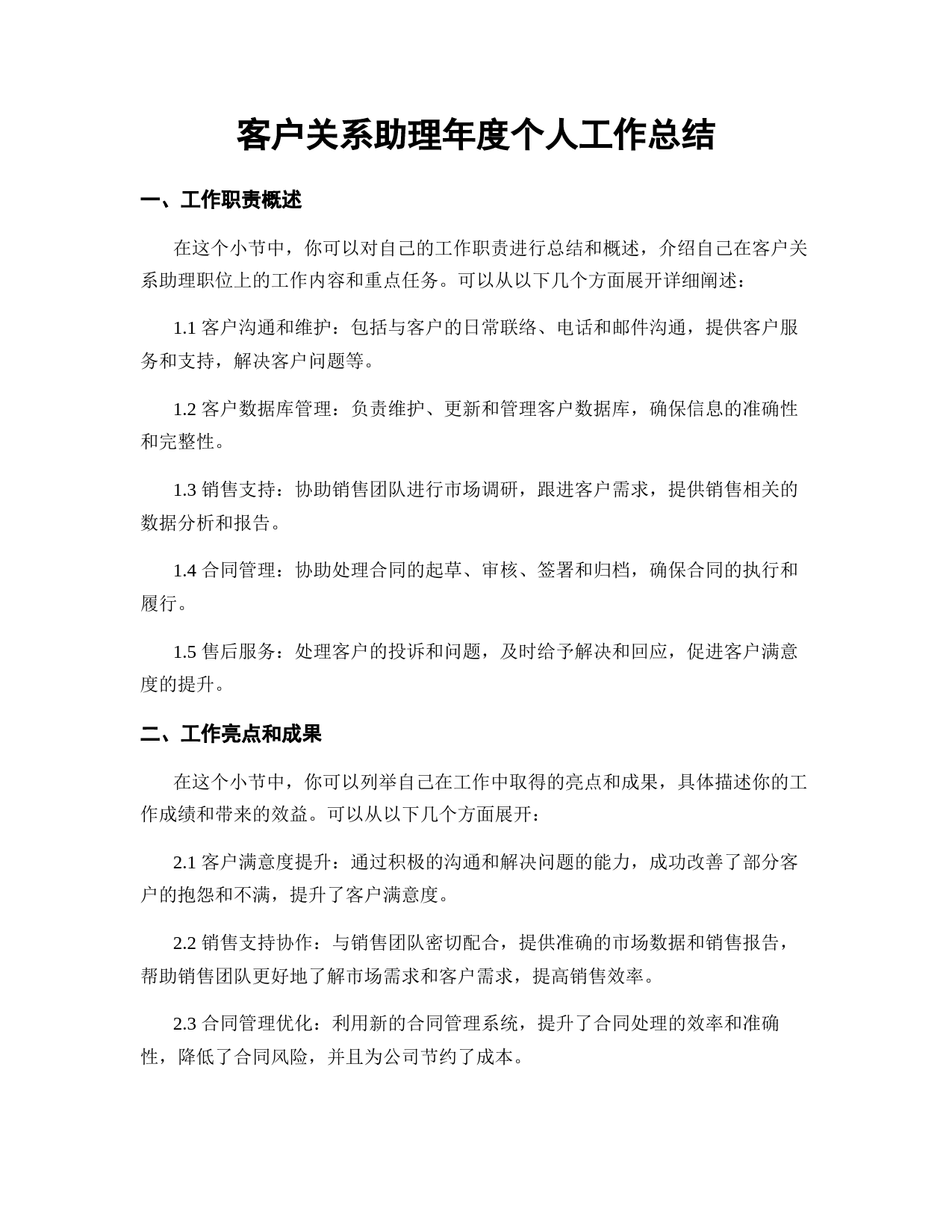 客户关系助理年度个人工作总结

一、工作职责概述

在这个小节中，你可以对自己的工作职责进行总结和概述，介绍自己在客户关系助理职位上的工作内容和重点任务。可以从以下几个方面展开详细阐述：

1.1 客户沟通和维护：包括与客户的日常联络、电话和邮件沟通，提供客户服务和支持，解决客户问题等。

1.2 客户数据库管理：负责维护、更新和管理客户数据库，确保信息的准确性和完整性。

1.3 销售支持：协助销售团队进行市场调研，跟进客户需求，提供销售相关的数据分析和报告。

1.4 合同管理：协助处理合同的起草、审核、签署和归档，确保合同的执行和履行。

1.5 售后服务：处理客户的投诉和问题，及时给予解决和回应，促进客户满意度的提升。

二、工作亮点和成果

在这个小节中，你可以列举自己在工作中取得的亮点和成果，具体描述你的工作成绩和带来的效益。可以从以下几个方面展开：

2.1 客户满意度提升：通过积极的沟通和解决问题的能力，成功改善了部分客户的抱怨和不满，提升了客户满意度。

2.2 销售支持协作：与销售团队密切配合，提供准确的市场数据和销售报告，帮助销售团队更好地了解市场需求和客户需求，提高销售效率。

2.3 合同管理优化：利用新的合同管理系统，提升了合同处理的效率和准确性，降低了合同风险，并且为公司节约了成本。